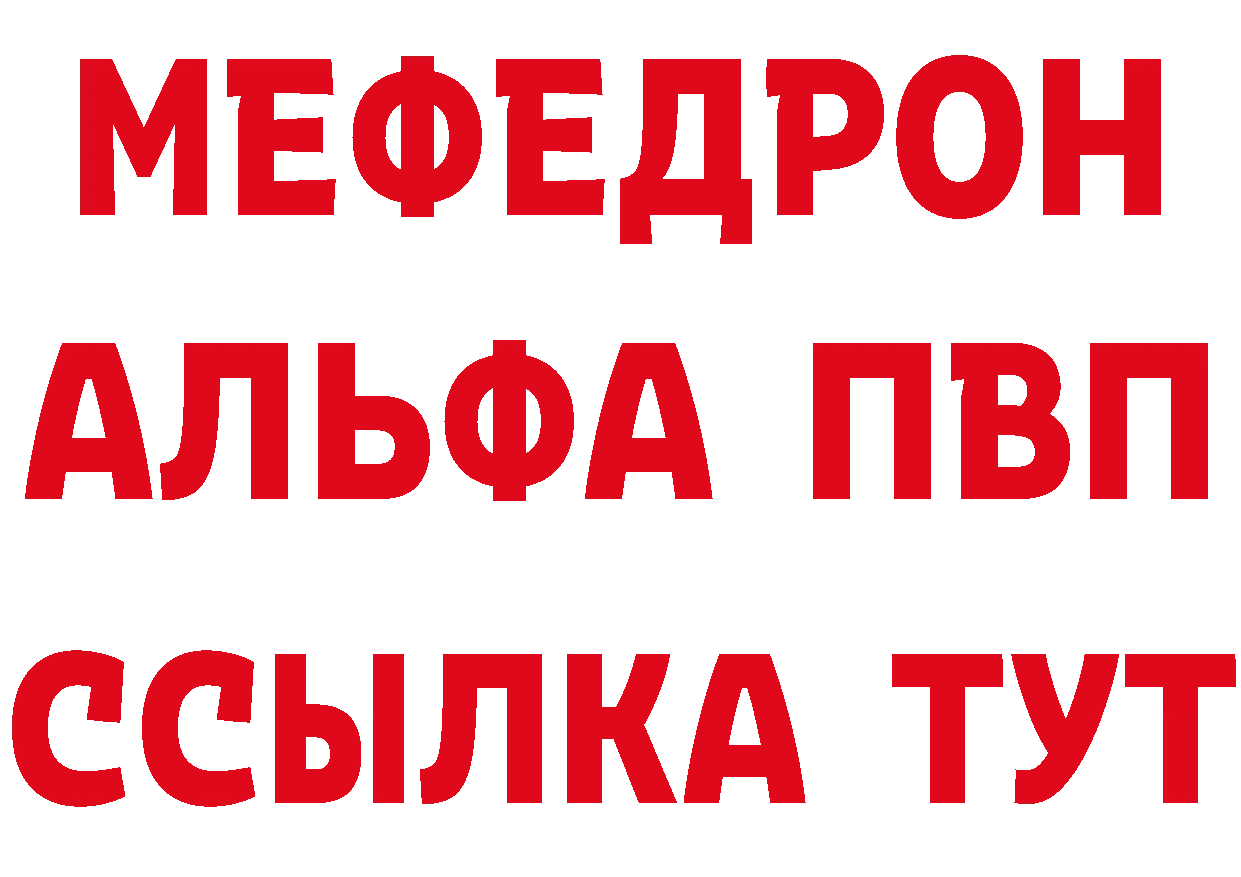 МЕФЕДРОН
АЛЬФА ПВП
ССЫЛКА ТУТ